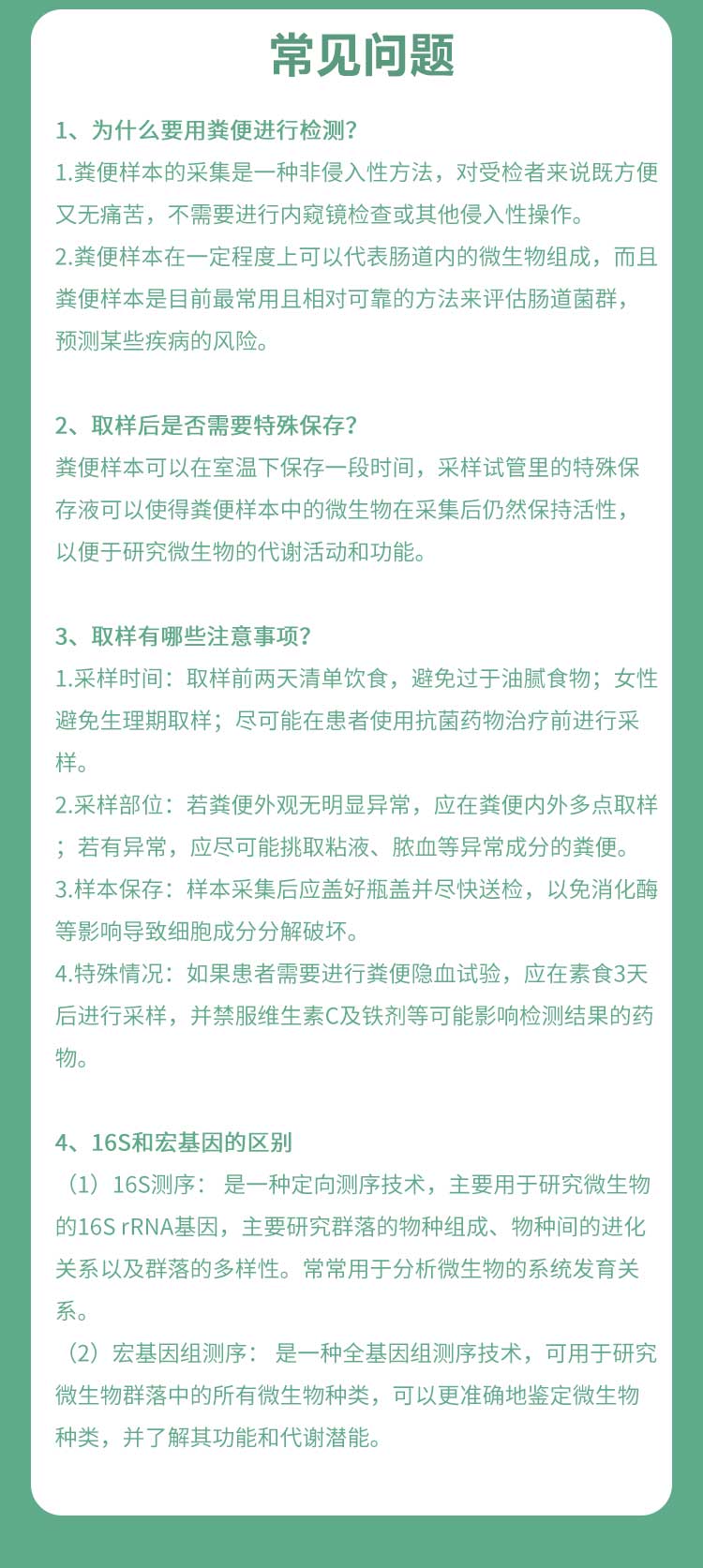 常见问题

1、为什么要用粪便进行检测?

1.粪便样本的采集是一种非侵入性方法，对受检者来说既方便又无痛苦，不需要进行内窥镜检查或其他侵入性操作。

2.粪便样本在一定程度上可以代表肠道内的微生物组成，而且粪便样本是目前最常用且相对可靠的方法来评估肠道菌群，预测某些疾病的风险。

2、取样后是否需要特殊保存?

粪便样本可以在室温下保存一段时间，采样试管里的特殊保存液可以使得粪便样本中的微生物在采集后仍然保持活性，以便于研究微生物的代谢活动和功能。

3、取样有哪些注意事项?

1.采样时间：取样前两天清单饮食，避免过于油腻食物；女性避免生理期取样；尽可能在患者使用抗菌药物治疗前进行采样。

2.采样部位：若粪便外观无明显异常，应在粪便内外多点取样；若有异常，应尽可能挑取粘液、脓血等异常成分的粪便。

3.样本保存：样本采集后应盖好瓶盖并尽快送检，以免消化酶等影响导致细胞成分分解破坏。

4.特殊情况：如果患者需要进行粪便隐血试验，应在素食3天后进行采样，并禁服维生素C及铁剂等可能影响检测结果的药物。

4、16S和宏基因的区别

（1）16S测序： 是一种定向测序技术，主要用于研究微生物的16S rRNA基因，主要研究群落的物种组成、物种间的进化关系以及群落的多样性。常常用于分析微生物的系统发育关系。

（2）宏基因组测序： 是一种全基因组测序技术，可用于研究微生物群落中的所有微生物种类，可以更准确地鉴定微生物种类，并了解其功能和代谢潜能。